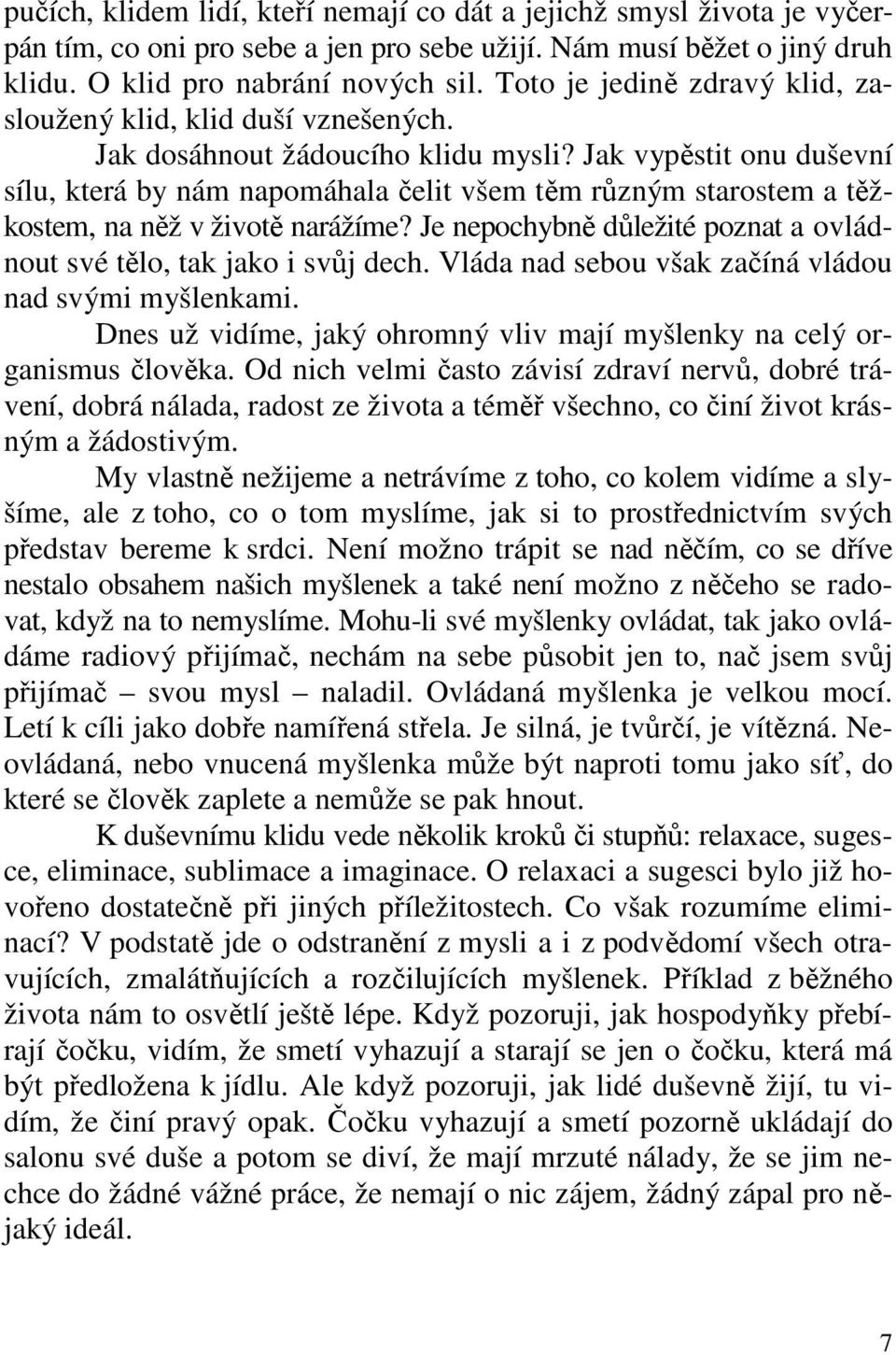 pučích, klidem lidí, kteří nemají co dát a jejichž smysl života je vyčerpán tím, co oni pro sebe a jen pro sebe užijí. Nám musí běžet o jiný druh klidu. O klid pro nabrání nových sil. Toto je jedině zdravý klid, zasloužený klid, klid duší vznešených.

Jak dosáhnout žádoucího klidu mysli? Jak vypěstit onu duševní sílu, která by nám napomáhala čelit všem těm různým starostem a těžkostem, na něž v životě narážíme? Je nepochybně důležité poznat a ovládnout své tělo, tak jako i svůj dech. Vláda nad sebou však začíná vládou nad svými myšlenkami.

Dnes už vidíme, jaký ohromný vliv mají myšlenky na celý organismus člověka. Od nich velmi často závisí zdraví nervů, dobré trávení, dobrá nálada, radost ze života a téměř všechno, co činí život krásným a žádostivým.

My vlastně nežijeme a netrávíme z toho, co kolem vidíme a slyšíme, ale z toho, co o tom myslíme, jak si to prostřednictvím svých představ bereme k srdci. Není možno trápit se nad něčím, co se dříve nestalo obsahem našich myšlenek a také není možno z něčeho se radovat, když na to nemyslíme. Mohu-li své myšlenky ovládat, tak jako ovládáme radiový přijímač, nechám na sebe působit jen to, nač jsem svůj přijímač – svou mysl – naladil. Ovládaná myšlenka je velkou mocí. Letí k cíli jako dobře namířená střela. Je silná, je tvůrčí, je vítězná. Neovládaná, nebo vnucená myšlenka může být naproti tomu jako síť, do které se člověk zaplete a nemůže se pak hnout.

K duševnímu klidu vede několik kroků či stupňů: relaxace, sugesce, eliminace, sublimace a imaginace. O relaxaci a sugesci bylo již hovořeno dostatečně při jiných příležitostech. Co však rozumíme eliminací? V podstatě jde o odstranění z mysli a i z podvědomí všech otravujících, zmalátňujících a rozčilujících myšlenek. Příklad z běžného života nám to osvětlí ještě lépe. Když pozoruji, jak hospodyňky přebírají čočku, vidím, že smetí vyhazují a starají se jen o čočku, která má být předložena k jídlu. Ale když pozoruji, jak lidé duševně žijí, tu vidím, že činí pravý opak. Čočku vyhazují a smetí pozorně ukládají do salonu své duše a potom se diví, že mají mrzuté nálady, že se jim nechce do žádné vážné práce, že nemají o nic zájem, žádný zápal pro nějaký ideál.

7